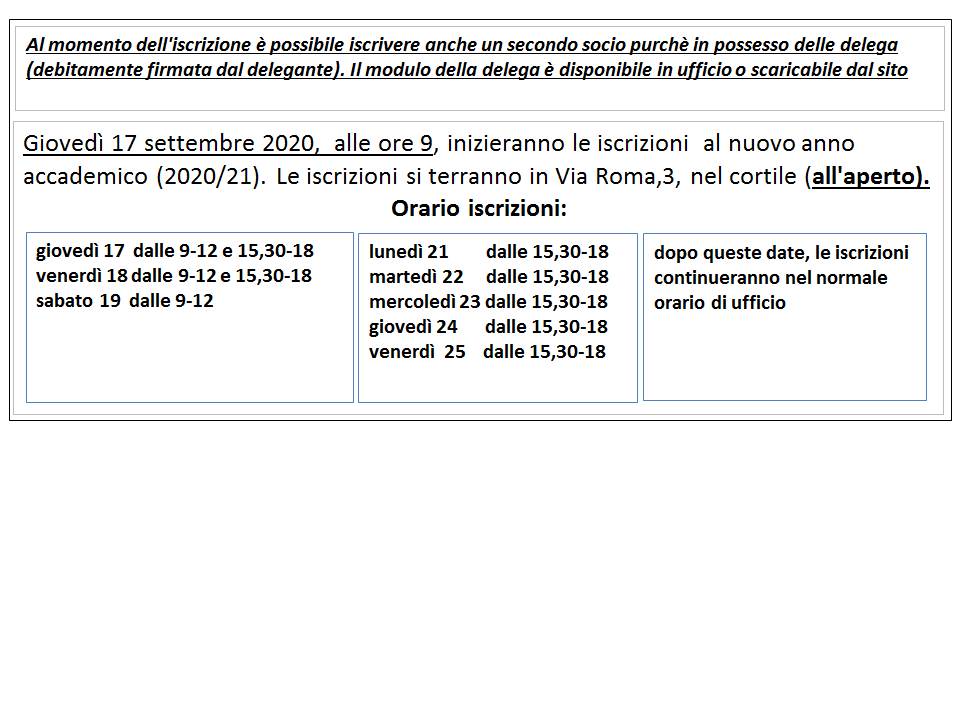 Al momento dell'iscrizione è possibile iscrivere anche un secondo socio purchè in possesso delle delega (debitamente firmata dal delegante). Il modulo della delega è disponibile in ufficio o scaricabile dal sito

Giovedì 17 settembre 2020, alle ore 9, inizieranno le iscrizioni al nuovo anno accademico (2020/21). Le iscrizioni si terranno in Via Roma,3, nel cortile (all'aperto).

Orario iscrizioni:

giovedì 17 dalle 9-12 e 15,30-18
venerdì 18 dalle 9-12 e 15,30-18
sabato 19 dalle 9-12

lunedì 21 dalle 15,30-18
martedì 22 dalle 15,30-18
mercoledì 23 dalle 15,30-18
giovedì 24 dalle 15,30-18
venerdì 25 dalle 15,30-18

dopo queste date, le iscrizioni continueranno nel normale orario di ufficio